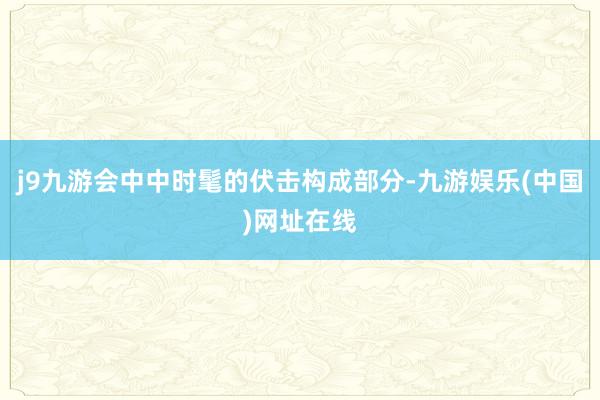 j9九游会中中时髦的伏击构成部分-九游娱乐(中国)网址在线